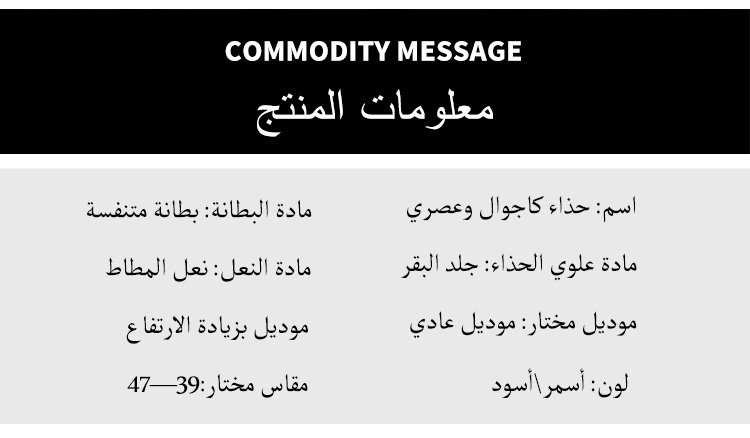 COMMODITY MESSAGE
معلومات المنتج

اسم: حذاء كاجوال وعصري

مادة علوي الحذاء: جلد البقر

موديل مختار: موديل عادي

لون: أسمر\أسود

مادة البطانة: بطانة متنفسة

مادة النعل: نعل المطاط

موديل بزيادة الارتفاع

مقاس مختار:39—47